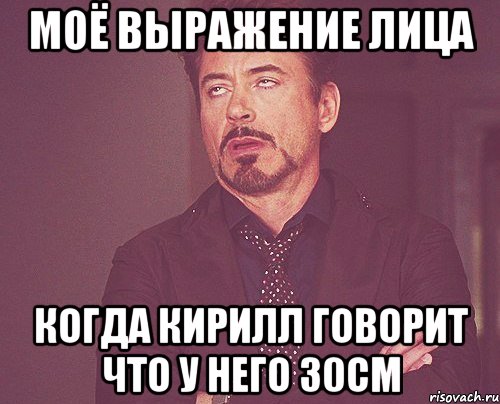 МОЁ ВЫРАЖЕНИЕ ЛИЦА

КОГДА КИРИЛЛ ГОВОРИТ ЧТО У НЕГО 30СМ

risovach.ru